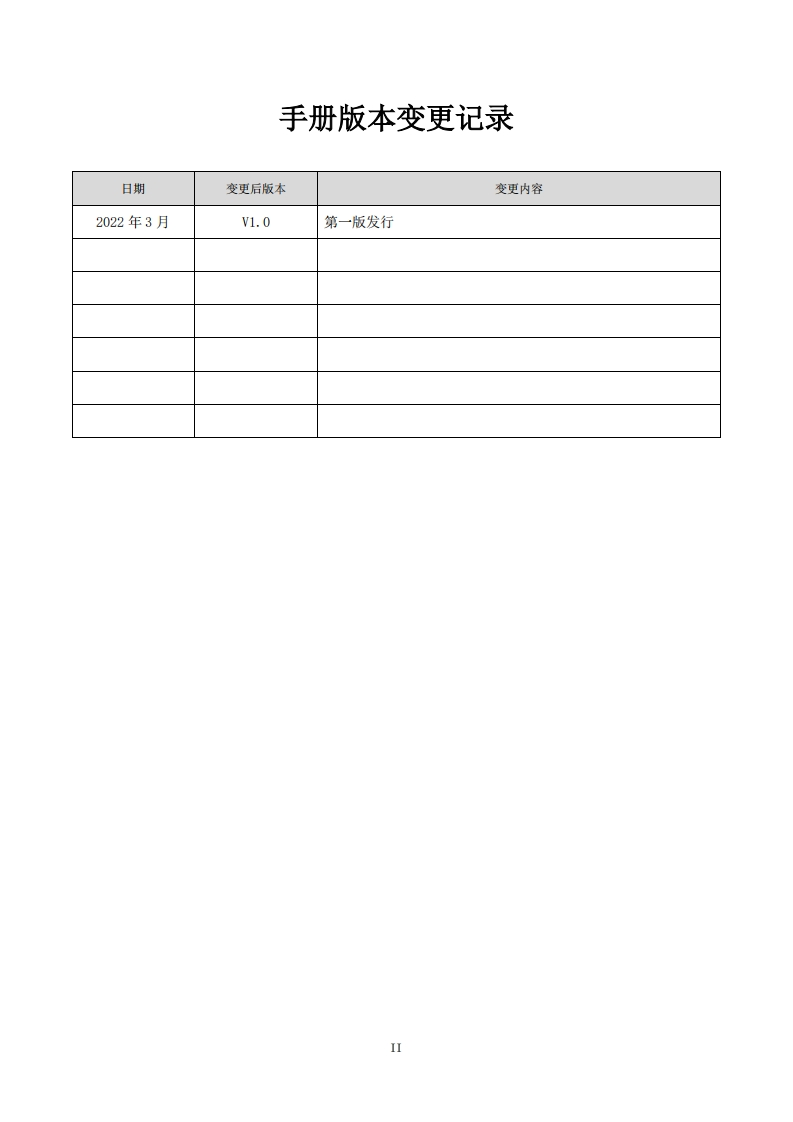 手册版本变更记录

| 日期 | 变更后版本 | 变更内容 |
|---|---|---|
| 2022 年 3 月 | V1.0 | 第一版发行 |
| | | |
| | | |
| | | |
| | | |
| | | |
| | | |

II